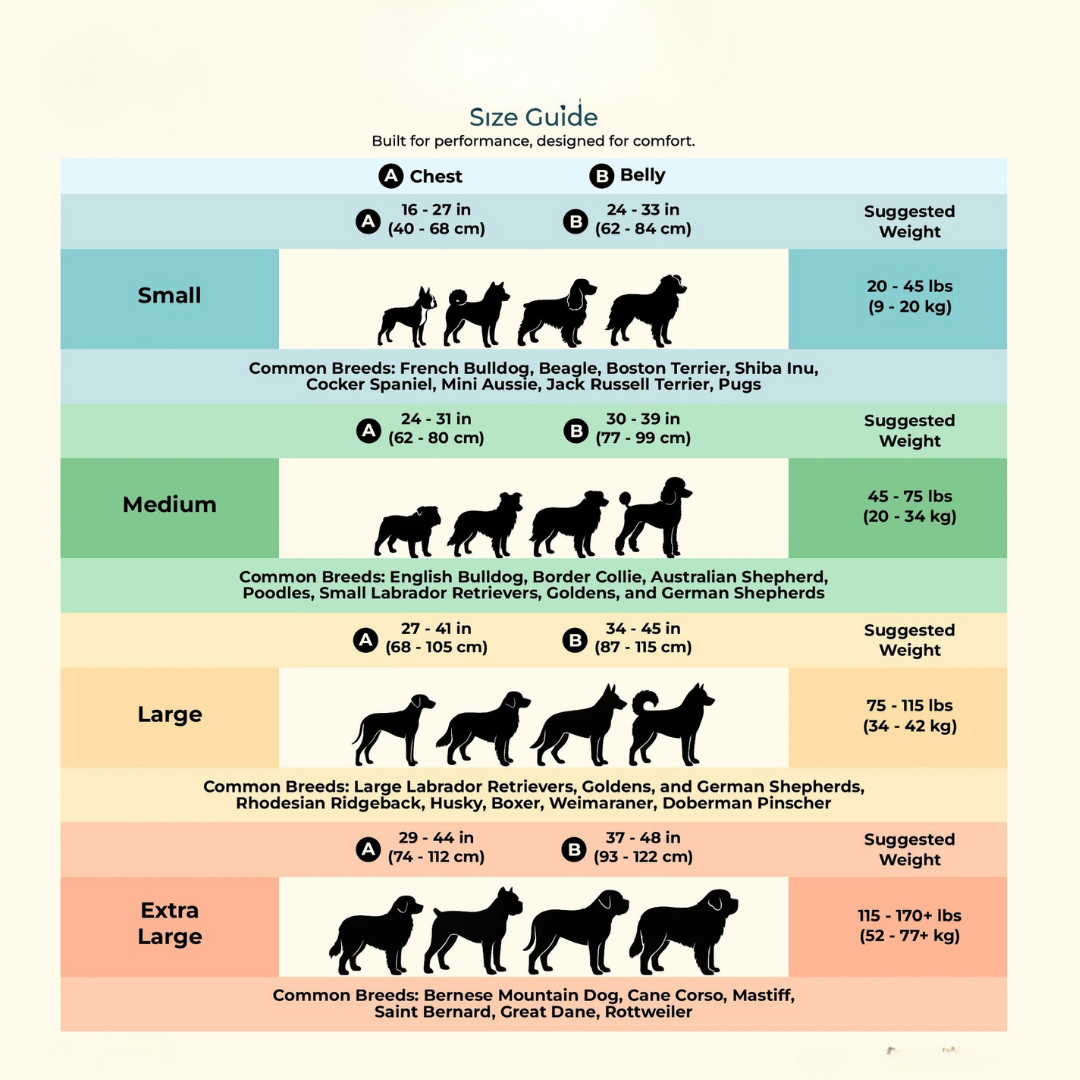 Size Guide
Built for performance, designed for comfort.

A Chest B Belly

A 16 - 27 in (40 - 68 cm) B 24 - 33 in (62 - 84 cm) Suggested Weight

Small 20 - 45 lbs (9 - 20 kg)

Common Breeds: French Bulldog, Beagle, Boston Terrier, Shiba Inu, Cocker Spaniel, Mini Aussie, Jack Russell Terrier, Pugs

A 24 - 31 in (62 - 80 cm) B 30 - 39 in (77 - 99 cm) Suggested Weight

Medium 45 - 75 lbs (20 - 34 kg)

Common Breeds: English Bulldog, Border Collie, Australian Shepherd, Poodles, Small Labrador Retrievers, Goldens, and German Shepherds

A 27 - 41 in (68 - 105 cm) B 34 - 45 in (87 - 115 cm) Suggested Weight

Large 75 - 115 lbs (34 - 42 kg)

Common Breeds: Large Labrador Retrievers, Goldens, and German Shepherds, Rhodesian Ridgeback, Husky, Boxer, Weimaraner, Doberman Pinscher

A 29 - 44 in (74 - 112 cm) B 37 - 48 in (93 - 122 cm) Suggested Weight

Extra Large 115 - 170+ lbs (52 - 77+ kg)

Common Breeds: Bernese Mountain Dog, Cane Corso, Mastiff, Saint Bernard, Great Dane, Rottweiler